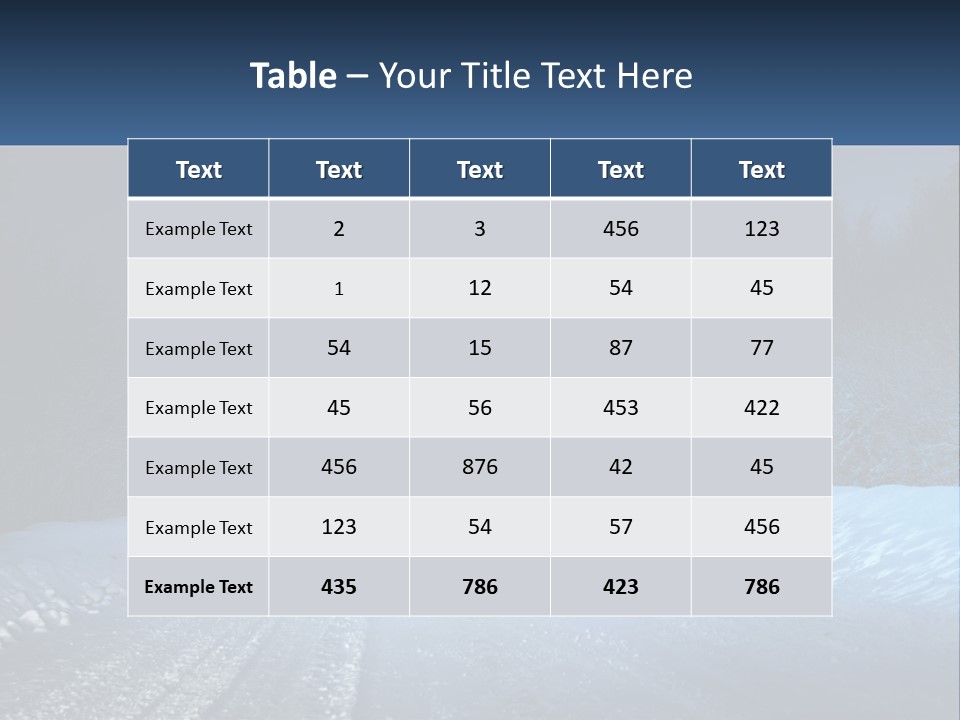 Table – Your Title Text Here

| Text | Text | Text | Text | Text |
|---|---|---|---|---|
| Example Text | 2 | 3 | 456 | 123 |
| Example Text | 1 | 12 | 54 | 45 |
| Example Text | 54 | 15 | 87 | 77 |
| Example Text | 45 | 56 | 453 | 422 |
| Example Text | 456 | 876 | 42 | 45 |
| Example Text | 123 | 54 | 57 | 456 |
| Example Text | 435 | 786 | 423 | 786 |